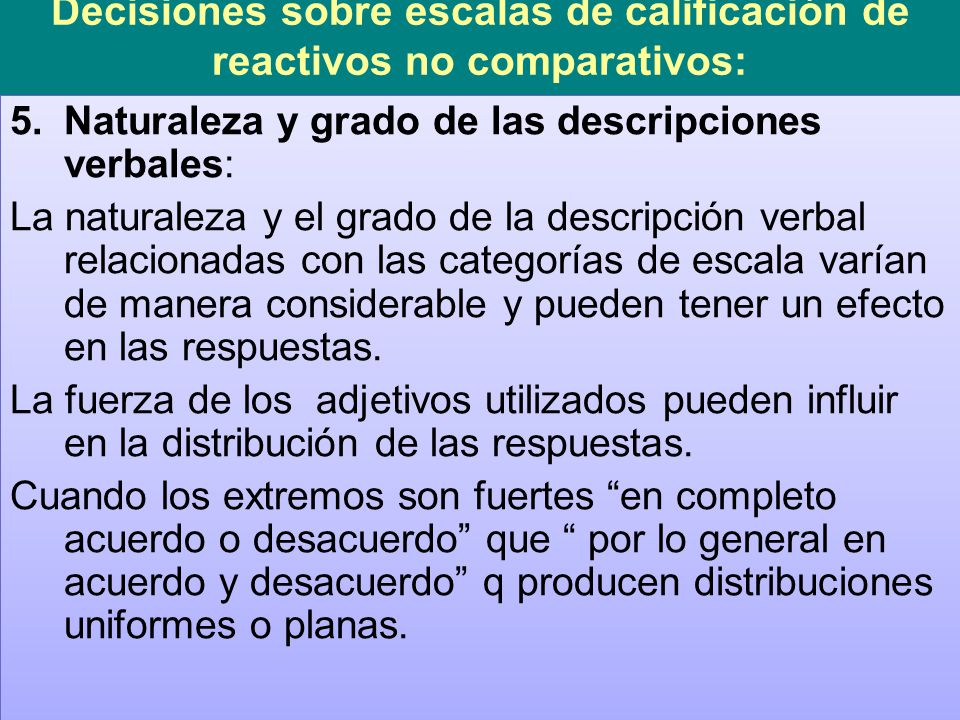 Decisiones sobre escalas de calificación de reactivos no comparativos:

5. Naturaleza y grado de las descripciones verbales:

La naturaleza y el grado de la descripción verbal relacionadas con las categorías de escala varían de manera considerable y pueden tener un efecto en las respuestas.

La fuerza de los adjetivos utilizados pueden influir en la distribución de las respuestas.

Cuando los extremos son fuertes “en completo acuerdo o desacuerdo” que “ por lo general en acuerdo y desacuerdo” q producen distribuciones uniformes o planas.